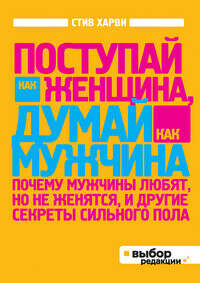 СТИВ ХАРВИ

ПОСТУПАЙ КАК ЖЕНЩИНА, ДУМАЙ КАК МУЖЧИНА

ПОЧЕМУ МУЖЧИНЫ ЛЮБЯТ, НО НЕ ЖЕНЯТСЯ, И ДРУГИЕ СЕКРЕТЫ СИЛЬНОГО ПОЛА

выбор редакции